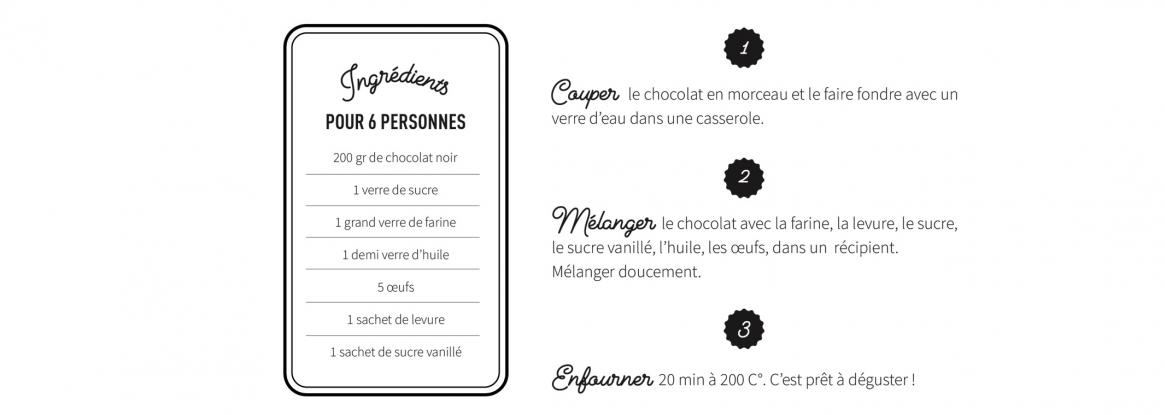 Ingrédients

POUR 6 PERSONNES

200 gr de chocolat noir

1 verre de sucre

1 grand verre de farine

1 demi verre d'huile

5 œufs

1 sachet de levure

1 sachet de sucre vanillé

1

Couper le chocolat en morceau et le faire fondre avec un verre d'eau dans une casserole.

2

Mélanger le chocolat avec la farine, la levure, le sucre, le sucre vanillé, l'huile, les œufs, dans un récipient. Mélanger doucement.

3

Enfourner 20 min à 200 C°. C'est prêt à déguster !